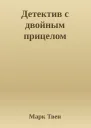 Детектив с двойным прицелом

Марк Твен